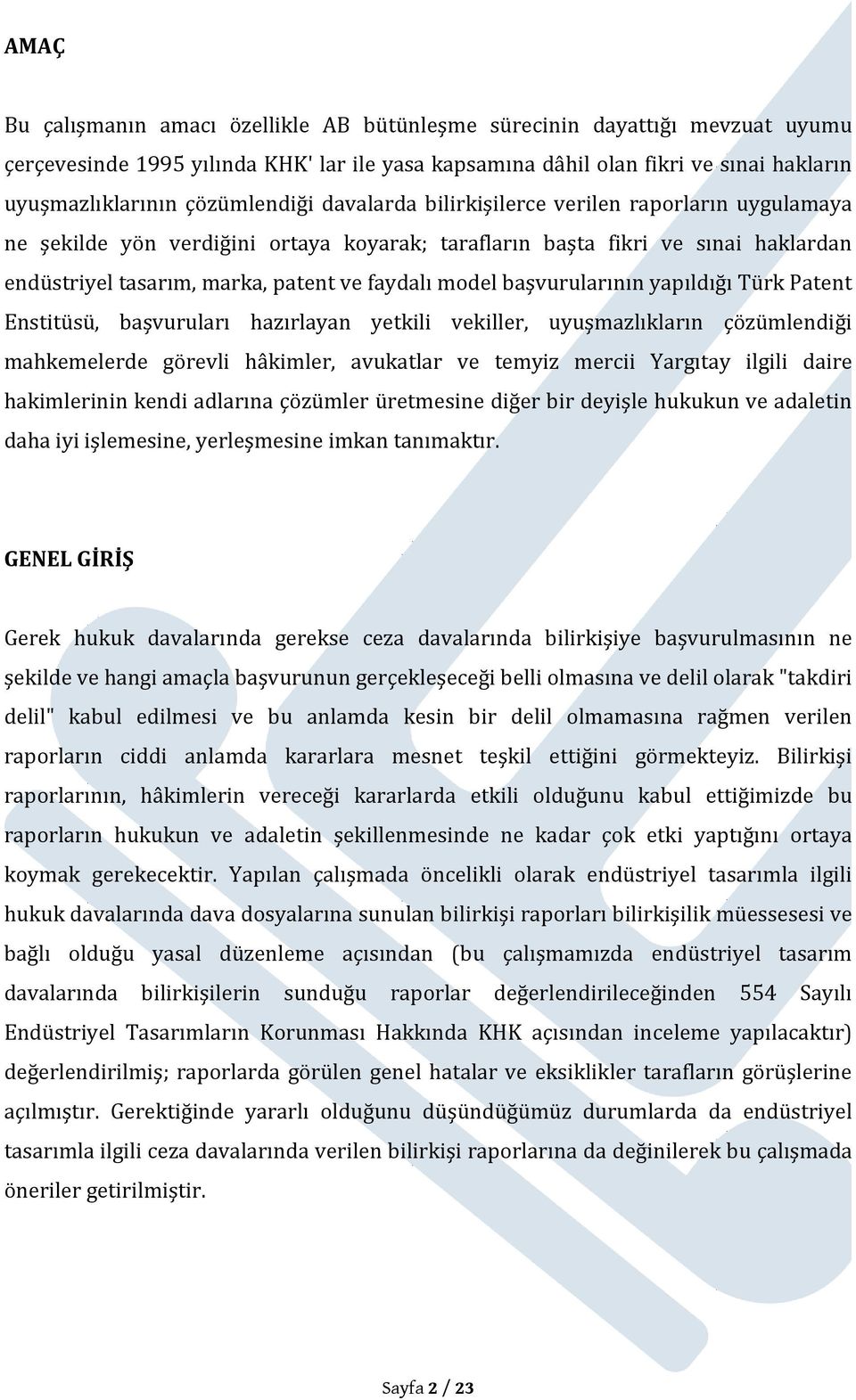 AMAÇ

Bu çalışmanın amacı özellikle AB bütünleşme sürecinin dayattığı mevzuat uyumu çerçevesinde 1995 yılında KHK' lar ile yasa kapsamına dâhil olan fikri ve sınai hakların uyuşmazlıklarının çözümlendiği davalarda bilirkişilerce verilen raporların uygulamaya ne şekilde yön verdiğini ortaya koyarak; tarafların başta fikri ve sınai haklardan endüstriyel tasarım, marka, patent ve faydalı model başvurularının yapıldığı Türk Patent Enstitüsü, başvuruları hazırlayan yetkili vekiller, uyuşmazlıkların çözümlendiği mahkemelerde görevli hâkimler, avukatlar ve temyiz mercii Yargıtay ilgili daire hakimlerinin kendi adlarına çözümler üretmesine diğer bir deyişle hukukun ve adaletin daha iyi işlemesine, yerleşmesine imkan tanımaktır.

GENEL GİRİŞ

Gerek hukuk davalarında gerekse ceza davalarında bilirkişiye başvurulmasının ne şekilde ve hangi amaçla başvurunun gerçekleşeceği belli olmasına ve delil olarak "takdiri delil" kabul edilmesi ve bu anlamda kesin bir delil olmamasına rağmen verilen raporların ciddi anlamda kararlara mesnet teşkil ettiğini görmekteyiz. Bilirkişi raporlarının, hâkimlerin vereceği kararlarda etkili olduğunu kabul ettiğimizde bu raporların hukukun ve adaletin şekillenmesinde ne kadar çok etki yaptığını ortaya koymak gerekecektir. Yapılan çalışmada öncelikli olarak endüstriyel tasarımla ilgili hukuk davalarında dava dosyalarına sunulan bilirkişi raporları bilirkişilik müessesesi ve bağlı olduğu yasal düzenleme açısından (bu çalışmamızda endüstriyel tasarım davalarında bilirkişilerin sunduğu raporlar değerlendirileceğinden 554 Sayılı Endüstriyel Tasarımların Korunması Hakkında KHK açısından inceleme yapılacaktır) değerlendirilmiş; raporlarda görülen genel hatalar ve eksiklikler tarafların görüşlerine açılmıştır. Gerektiğinde yararlı olduğunu düşündüğümüz durumlarda da endüstriyel tasarımla ilgili ceza davalarında verilen bilirkişi raporlarına da değinilerek bu çalışmada öneriler getirilmiştir.

Sayfa 2 / 23